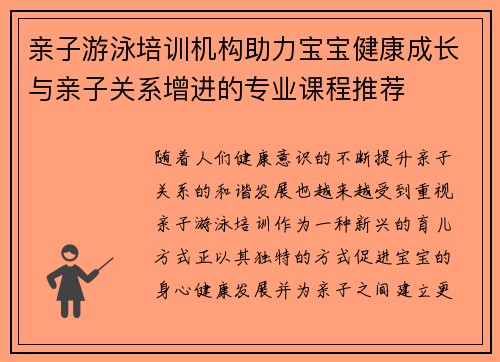 亲子游泳培训机构助力宝宝健康成长与亲子关系增进的专业课程推荐

随着人们健康意识的不断提升亲子关系的和谐发展也越来越受到重视亲子游泳培训作为一种新兴的育儿方式正以其独特的方式促进宝宝的身心健康发展并为亲子之间建立更